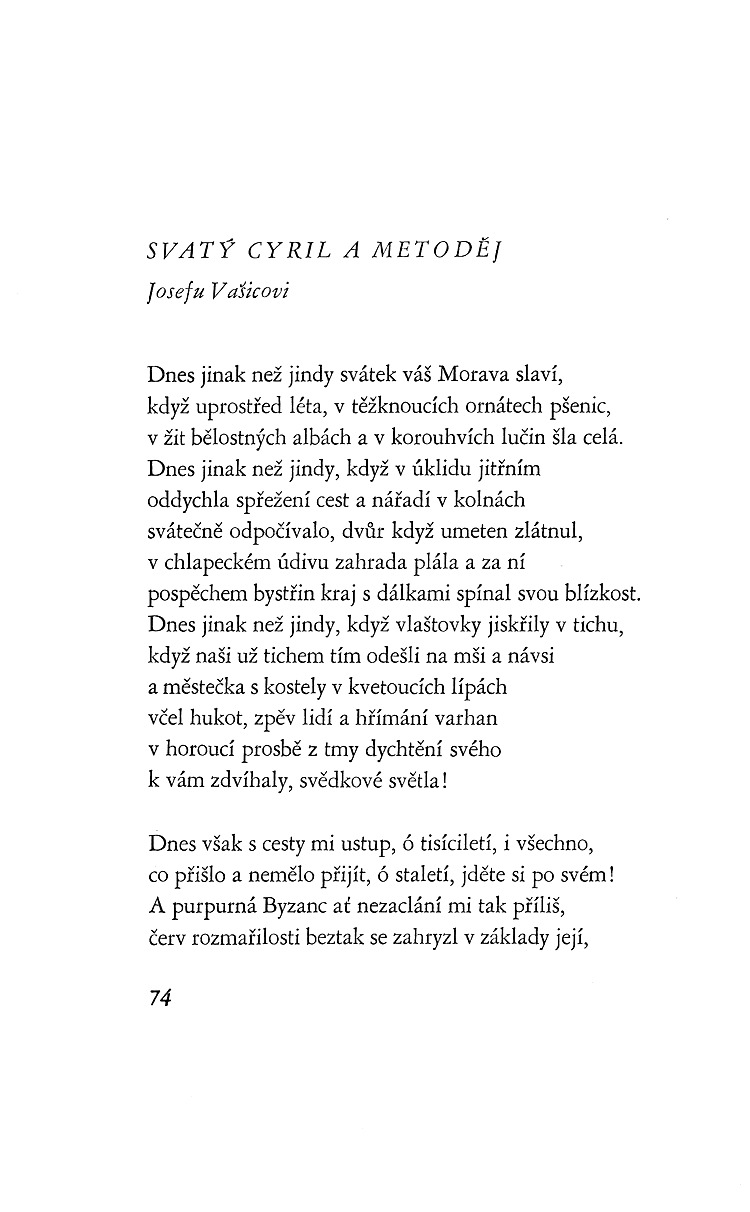 SVATÝ CYRIL A METODĚJ

Josefu Vašicovi

Dnes jinak než jindy svátek váš Morava slaví,
když uprostřed léta, v těžknoucích ornátech pšenic,
v žit bělostných albách a v korouhvích lučin šla celá.
Dnes jinak než jindy, když v úklidu jitřním
oddychla spřežení cest a nářadí v kolnách
svátečně odpočívalo, dvůr když umeten zlátnul,
v chlapeckém údivu zahrada plála a za ní
pospěchem bystřin kraj s dálkami spínal svou blízkost.
Dnes jinak než jindy, když vlaštovky jiskřily v tichu,
když naši už tichem tím odešli na mši a návsi
a městečka s kostely v kvetoucích lípách
včel hukot, zpěv lidí a hřímání varhan
v horoucí prosbě z tmy dychtění svého
k vám zdvíhaly, svědkové světla!

Dnes však s cesty mi ustup, ó tisíciletí, i všechno,
co přišlo a nemělo přijít, ó staletí, jděte si po svém!
A purpurná Byzanc ať nezaclání mi tak příliš,
červ rozmařilosti beztak se zahryzl v základy její,

74